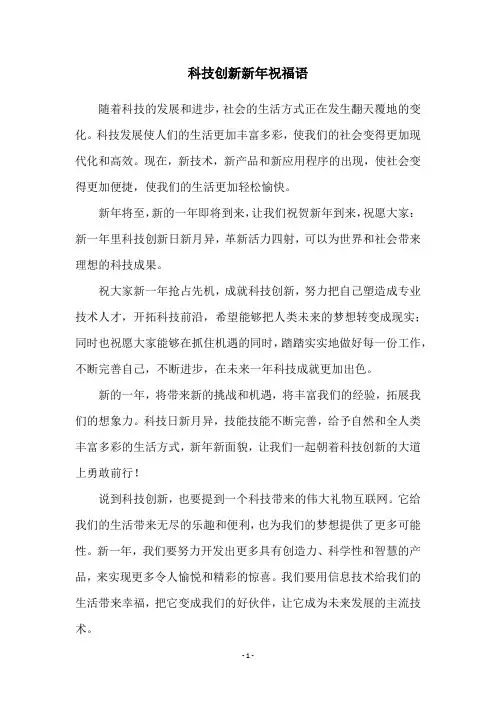 科技创新新年祝福语

随着科技的发展和进步，社会的生活方式正在发生翻天覆地的变化。科技发展使人们的生活更加丰富多彩，使我们的社会变得更加现代化和高效。现在，新技术，新产品和新应用程序的出现，使社会变得更加便捷，使我们的生活更加轻松愉快。

新年将至，新的一年即将到来，让我们祝贺新年到来，祝愿大家：新一年里科技创新日新月异，革新活力四射，可以为世界和社会带来理想的科技成果。

祝大家新一年抢占先机，成就科技创新，努力把自己塑造成专业技术人才，开拓科技前沿，希望能够把人类未来的梦想转变成现实；同时也祝愿大家能够在抓住机遇的同时，踏踏实实地做好每一份工作，不断完善自己，不断进步，在未来一年科技成就更加出色。

新的一年，将带来新的挑战和机遇，将丰富我们的经验，拓展我们的想象力。科技日新月异，技能技能不断完善，给予自然和全人类丰富多彩的生活方式，新年新面貌，让我们一起朝着科技创新的大道上勇敢前行！

说到科技创新，也要提到一个科技带来的伟大礼物互联网。它给我们的生活带来无尽的乐趣和便利，也为我们的梦想提供了更多可能性。新一年，我们要努力开发出更多具有创造力、科学性和智慧的产品，来实现更多令人愉悦和精彩的惊喜。我们要用信息技术给我们的生活带来幸福，把它变成我们的好伙伴，让它成为未来发展的主流技术。

- 1 -